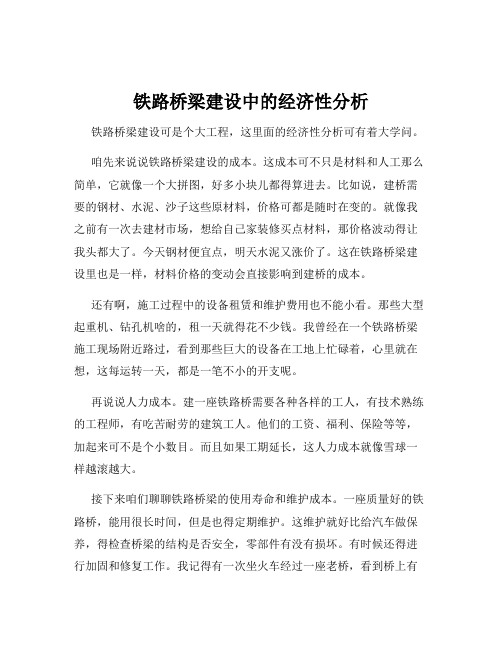 铁路桥梁建设中的经济性分析

铁路桥梁建设可是个大工程，这里面的经济性分析可有着大学问。

咱先来说说铁路桥梁建设的成本。这成本可不只是材料和人工那么简单，它就像一个大拼图，好多小块儿都得算进去。比如说，建桥需要的钢材、水泥、沙子这些原材料，价格可都是随时在变的。就像我之前有一次去建材市场，想给自己家装修买点材料，那价格波动得让我头都大了。今天钢材便宜点，明天水泥又涨价了。这在铁路桥梁建设里也是一样，材料价格的变动会直接影响到建桥的成本。

还有啊，施工过程中的设备租赁和维护费用也不能小看。那些大型起重机、钻孔机啥的，租一天就得花不少钱。我曾经在一个铁路桥梁施工现场附近路过，看到那些巨大的设备在工地上忙碌着，心里就在想，这每运转一天，都是一笔不小的开支呢。

再说说人力成本。建一座铁路桥需要各种各样的工人，有技术熟练的工程师，有吃苦耐劳的建筑工人。他们的工资、福利、保险等等，加起来可不是个小数目。而且如果工期延长，这人力成本就像雪球一样越滚越大。

接下来咱们聊聊铁路桥梁的使用寿命和维护成本。一座质量好的铁路桥，能用很长时间，但是也得定期维护。这维护就好比给汽车做保养，得检查桥梁的结构是否安全，零部件有没有损坏。有时候还得进行加固和修复工作。我记得有一次坐火车经过一座老桥，看到桥上有